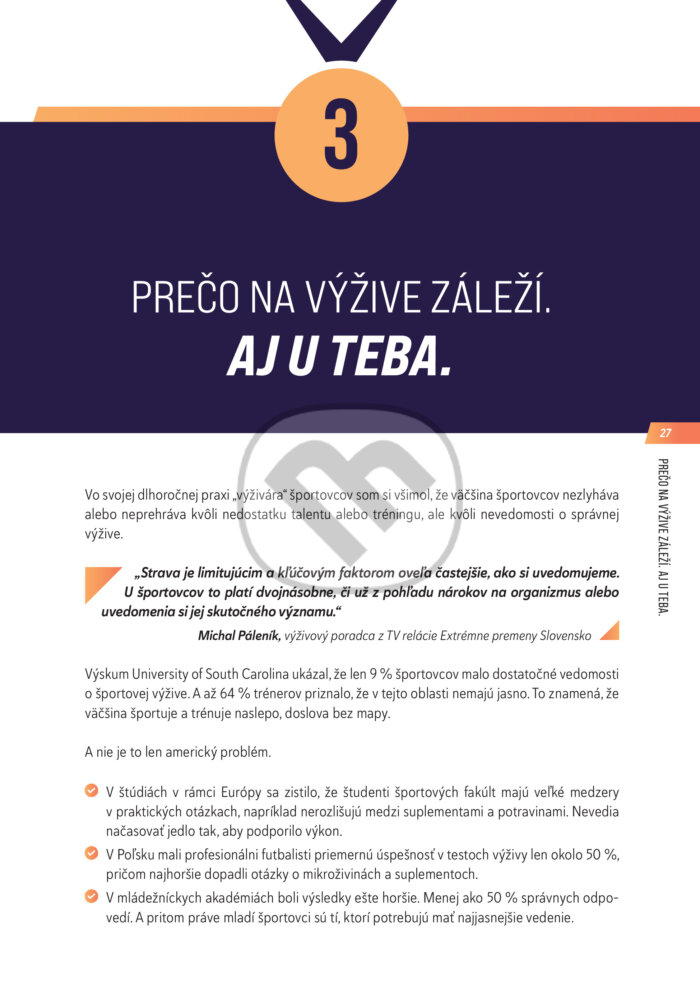 3

PREČO NA VÝŽIVE ZÁLEŽÍ.
AJ U TEBA.

27

PREČO NA VÝŽIVE ZÁLEŽÍ. AJ U TEBA.

Vo svojej dlhoročnej praxi „výživára“ športovcov som si všimol, že väčšina športovcov nezlyháva alebo neprehráva kvôli nedostatku talentu alebo tréningu, ale kvôli nevedomosti o správnej výžive.

„Strava je limitujúcim a kľúčovým faktorom oveľa častejšie, ako si uvedomujeme. U športovcov to platí dvojnásobne, či už z pohľadu nárokov na organizmus alebo uvedomenia si jej skutočného významu.“

Michal Páleník, výživový poradca z TV relácie Extrémne premeny Slovensko

Výskum University of South Carolina ukázal, že len 9 % športovcov malo dostatočné vedomosti o športovej výžive. A až 64 % trénerov priznalo, že v tejto oblasti nemajú jasno. To znamená, že väčšina športuje a trénuje naslepo, doslova bez mapy.

A nie je to len americký problém.

V štúdiách v rámci Európy sa zistilo, že študenti športových fakúlt majú veľké medzery v praktických otázkach, napríklad nerozlišujú medzi suplementami a potravinami. Nevedia načasovať jedlo tak, aby podporilo výkon.

V Poľsku mali profesionálni futbalisti priemernú úspešnosť v testoch výživy len okolo 50 %, pričom najhoršie dopadli otázky o mikroživinách a suplementoch.

V mládežníckych akadémiách boli výsledky ešte horšie. Menej ako 50 % správnych odpovedí. A pritom práve mladí športovci sú tí, ktorí potrebujú mať najjasnejšie vedenie.